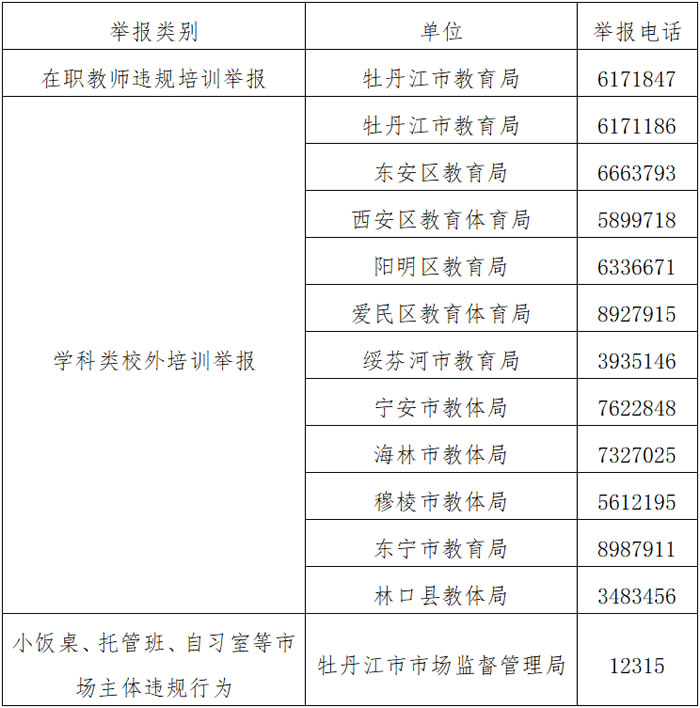 | 举报类别 | 单位 | 举报电话 |
|---|---|---|
| 在职教师违规培训举报 | 牡丹江市教育局 | 6171847 |
| 学科类校外培训举报 | 牡丹江市教育局 | 6171186 |
|  | 东安区教育局 | 6663793 |
|  | 西安区教育体育局 | 5899718 |
|  | 阳明区教育局 | 6336671 |
|  | 爱民区教育体育局 | 8927915 |
|  | 绥芬河市教育局 | 3935146 |
|  | 宁安市教体局 | 7622848 |
|  | 海林市教体局 | 7327025 |
|  | 穆棱市教体局 | 5612195 |
|  | 东宁市教育局 | 8987911 |
|  | 林口县教体局 | 3483456 |
| 小饭桌、托管班、自习室等市场主体违规行为 | 牡丹江市市场监督管理局 | 12315 |